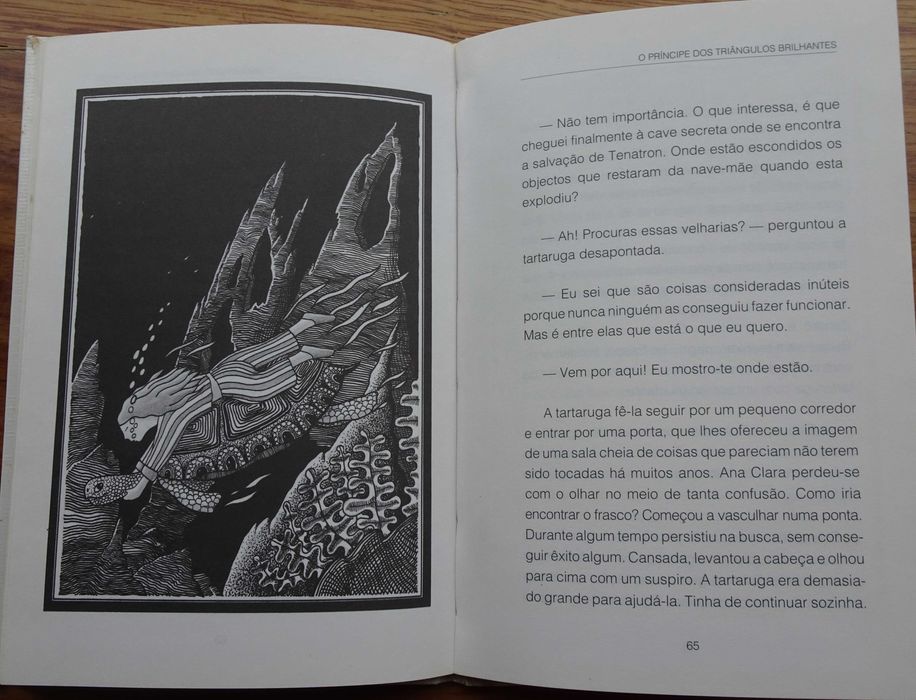 O PRÍNCIPE DOS TRIÂNGULOS BRILHANTES

— Não tem importância. O que interessa, é que cheguei finalmente à cave secreta onde se encontra a salvação de Tenatron. Onde estão escondidos os objectos que restaram da nave-mãe quando esta explodiu?

— Ah! Procuras essas velharias? — perguntou a tartaruga desapontada.

— Eu sei que são coisas consideradas inúteis porque nunca ninguém as conseguiu fazer funcionar. Mas é entre elas que está o que eu quero.

— Vem por aqui! Eu mostro-te onde estão.

A tartaruga fê-la seguir por um pequeno corredor e entrar por uma porta, que lhes ofereceu a imagem de uma sala cheia de coisas que pareciam não terem sido tocadas há muitos anos. Ana Clara perdeu-se com o olhar no meio de tanta confusão. Como iria encontrar o frasco? Começou a vasculhar numa ponta. Durante algum tempo persistiu na busca, sem conseguir êxito algum. Cansada, levantou a cabeça e olhou para cima com um suspiro. A tartaruga era demasiado grande para ajudá-la. Tinha de continuar sozinha.

65